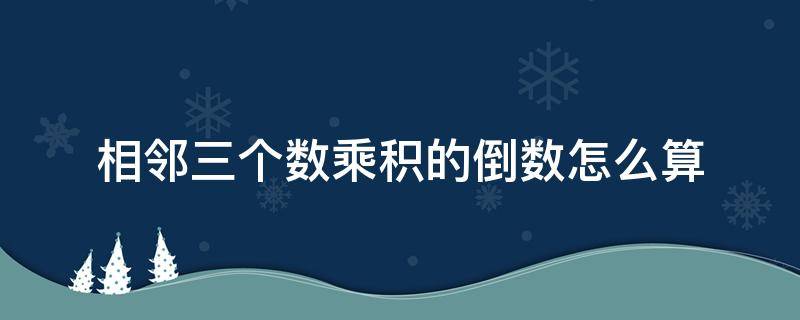 相邻三个数乘积的倒数怎么算